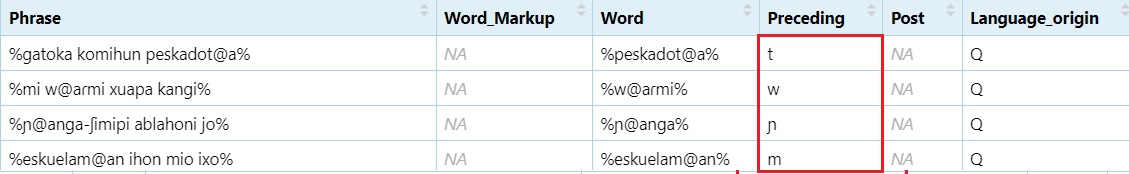 | Phrase | Word_Markup | Word | Preceding | Post | Language_origin |
|---|---|---|---|---|---|
| %gatoka komihun peskadot@a% | NA | %peskadot@a% | t | NA | Q |
| %mi w@armi xuapa kangi% | NA | %w@armi% | w | NA | Q |
| %ɲ@anga-ʃimipi ablahoni jo% | NA | %ɲ@anga% | ɲ | NA | Q |
| %eskuelam@an ihon mio ixo% | NA | %eskuelam@an% | m | NA | Q |